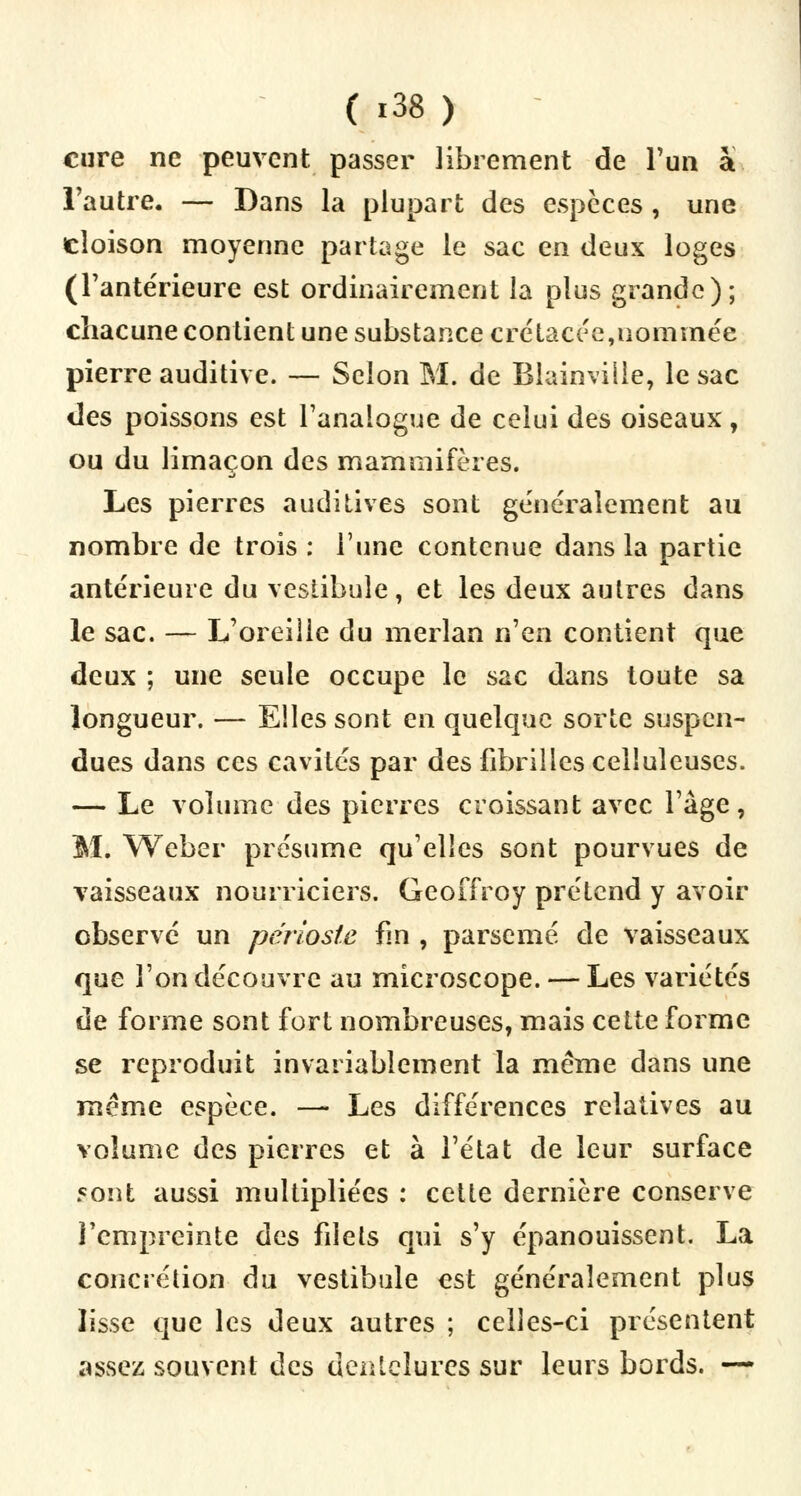 ( 138 )

cure ne peuvent passer librement de l'un à l'autre. — Dans la plupart des espèces, une cloison moyenne partage le sac en deux loges (l'antérieure est ordinairement la plus grande); chacune contient une substance crétacée, nommée pierre auditive. — Selon M. de Blainville, le sac des poissons est l'analogue de celui des oiseaux, ou du limaçon des mammifères.

Les pierres auditives sont généralement au nombre de trois : l'une contenue dans la partie antérieure du vestibule, et les deux autres dans le sac. — L'oreille du merlan n'en contient que deux ; une seule occupe le sac dans toute sa longueur. — Elles sont en quelque sorte suspendues dans ces cavités par des fibrilles celluleuses. — Le volume des pierres croissant avec l'âge, M. Weber présume qu'elles sont pourvues de vaisseaux nourriciers. Geoffroy prétend y avoir observé un périoste fin, parsemé de vaisseaux que l'on découvre au microscope. — Les variétés de forme sont fort nombreuses, mais cette forme se reproduit invariablement la même dans une même espèce. — Les différences relatives au volume des pierres et à l'état de leur surface sont aussi multipliées : cette dernière conserve l'empreinte des filets qui s'y épanouissent. La concrétion du vestibule est généralement plus lisse que les deux autres ; celles-ci présentent assez souvent des dentelures sur leurs bords. —